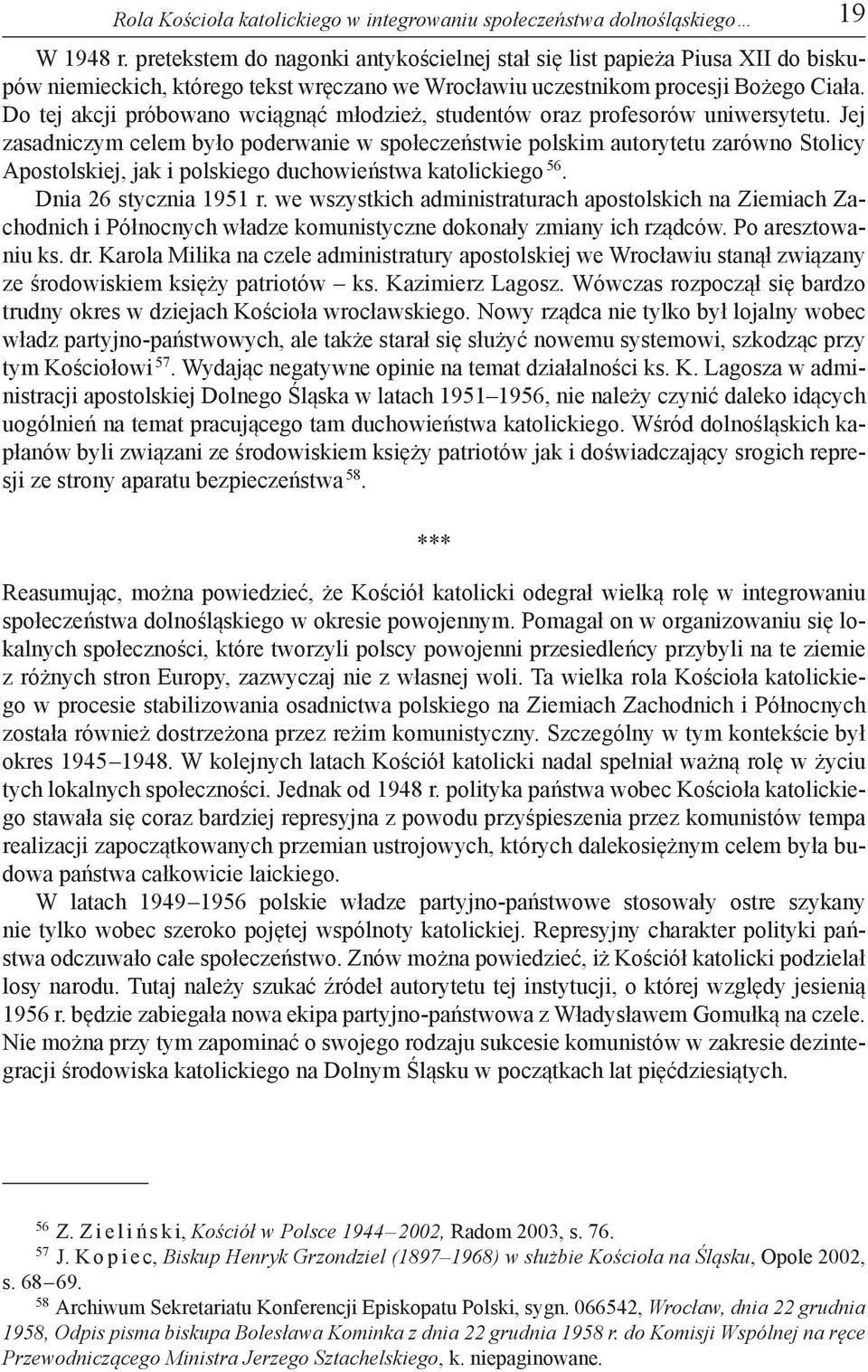 Rola Kościoła katolickiego w integrowaniu społeczeństwa dolnośląskiego… 19

W 1948 r. pretekstem do nagonki antykościelnej stał się list papieża Piusa XII do biskupów niemieckich, którego tekst wręczano we Wrocławiu uczestnikom procesji Bożego Ciała. Do tej akcji próbowano wciągnąć młodzież, studentów oraz profesorów uniwersytetu. Jej zasadniczym celem było poderwanie w społeczeństwie polskim autorytetu zarówno Stolicy Apostolskiej, jak i polskiego duchowieństwa katolickiego $^{56}$.

Dnia 26 stycznia 1951 r. we wszystkich administraturach apostolskich na Ziemiach Zachodnich i Północnych władze komunistyczne dokonały zmiany ich rządców. Po aresztowaniu ks. dr. Karola Milika na czele administratury apostolskiej we Wrocławiu stanął związany ze środowiskiem księży patriotów – ks. Kazimierz Lagosz. Wówczas rozpoczął się bardzo trudny okres w dziejach Kościoła wrocławskiego. Nowy rządca nie tylko był lojalny wobec władz partyjno-państwowych, ale także starał się służyć nowemu systemowi, szkodząc przy tym Kościołowi $^{57}$. Wydając negatywne opinie na temat działalności ks. K. Lagosza w administracji apostolskiej Dolnego Śląska w latach 1951–1956, nie należy czynić daleko idących uogólnień na temat pracującego tam duchowieństwa katolickiego. Wśród dolnośląskich kapłanów byli związani ze środowiskiem księży patriotów jak i doświadczający srogich represji ze strony aparatu bezpieczeństwa $^{58}$.

***

Reasumując, można powiedzieć, że Kościół katolicki odegrał wielką rolę w integrowaniu społeczeństwa dolnośląskiego w okresie powojennym. Pomagał on w organizowaniu się lokalnych społeczności, które tworzyli polscy powojenni przesiedleńcy przybyli na te ziemie z różnych stron Europy, zazwyczaj nie z własnej woli. Ta wielka rola Kościoła katolickiego w procesie stabilizowania osadnictwa polskiego na Ziemiach Zachodnich i Północnych została również dostrzeżona przez reżim komunistyczny. Szczególny w tym kontekście był okres 1945–1948. W kolejnych latach Kościół katolicki nadal spełniał ważną rolę w życiu tych lokalnych społeczności. Jednak od 1948 r. polityka państwa wobec Kościoła katolickiego stawała się coraz bardziej represyjna z powodu przyśpieszenia przez komunistów tempa realizacji zapoczątkowanych przemian ustrojowych, których dalekosiężnym celem była budowa państwa całkowicie laickiego.

W latach 1949–1956 polskie władze partyjno-państwowe stosowały ostre szykany nie tylko wobec szeroko pojętej wspólnoty katolickiej. Represyjny charakter polityki państwa odczuwało całe społeczeństwo. Znów można powiedzieć, iż Kościół katolicki podzielał losy narodu. Tutaj należy szukać źródeł autorytetu tej instytucji, o której względy jesienią 1956 r. będzie zabiegała nowa ekipa partyjno-państwowa z Władysławem Gomułką na czele. Nie można przy tym zapominać o swojego rodzaju sukcesie komunistów w zakresie dezintegracji środowiska katolickiego na Dolnym Śląsku w początkach lat pięćdziesiątych.

$^{56}$ Z. Zieliński, Kościół w Polsce 1944–2002, Radom 2003, s. 76.
$^{57}$ J. Kopiec, Biskup Henryk Grzondziel (1897–1968) w służbie Kościoła na Śląsku, Opole 2002, s. 68–69.
$^{58}$ Archiwum Sekretariatu Konferencji Episkopatu Polski, sygn. 066542, Wrocław, dnia 22 grudnia 1958, Odpis pisma biskupa Bolesława Kominka z dnia 22 grudnia 1958 r. do Komisji Wspólnej na ręce Przewodniczącego Ministra Jerzego Sztachelskiego, k. niepaginowane.